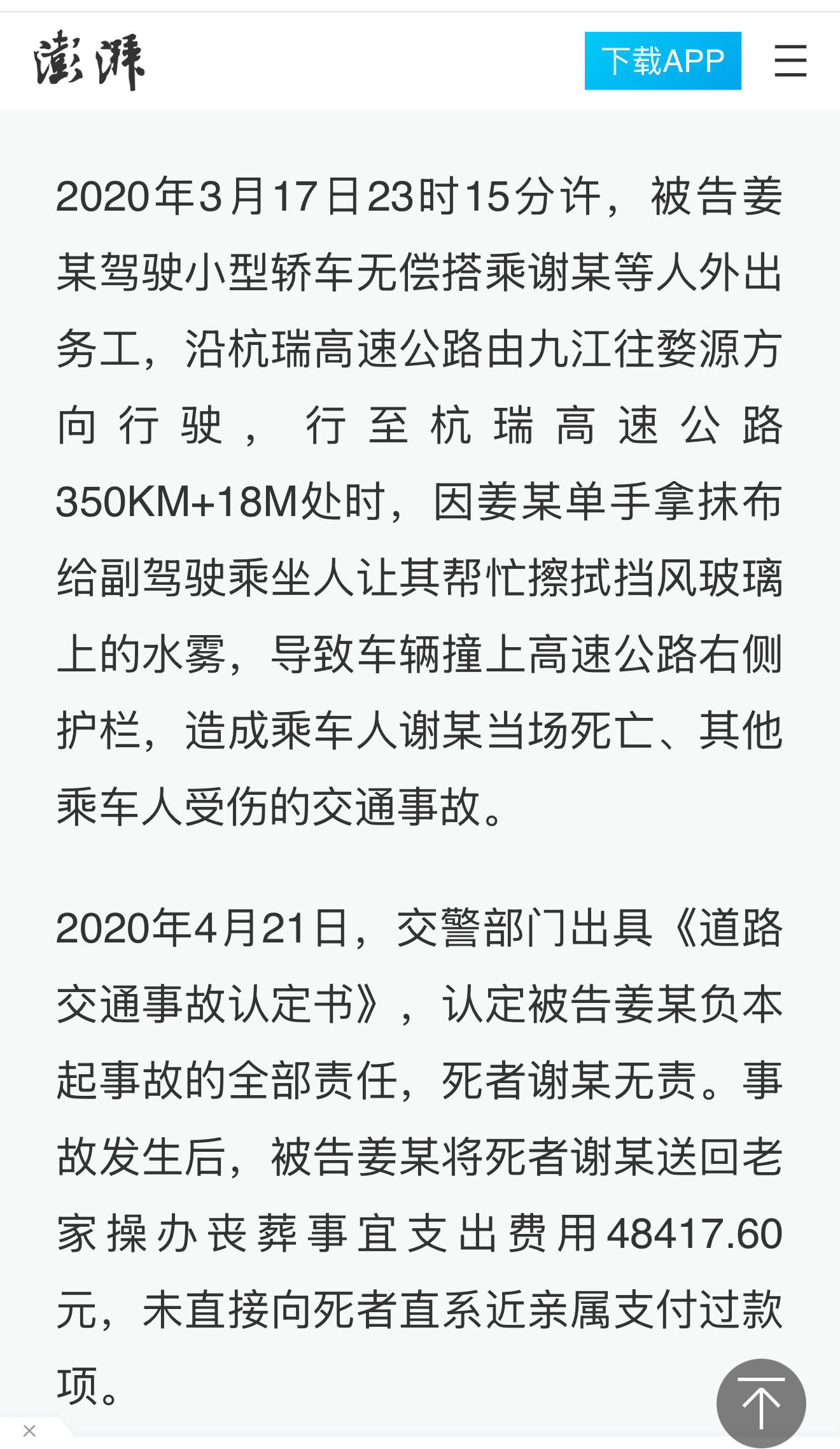 澎湃

下载APP

2020年3月17日23时15分许，被告姜某驾驶小型轿车无偿搭乘谢某等人外出务工，沿杭瑞高速公路由九江往婺源方向行驶，行至杭瑞高速公路350KM+18M处时，因姜某单手拿抹布给副驾驶乘坐人让其帮忙擦拭挡风玻璃上的水雾，导致车辆撞上高速公路右侧护栏，造成乘车人谢某当场死亡、其他乘车人受伤的交通事故。

2020年4月21日，交警部门出具《道路交通事故认定书》，认定被告姜某负本起事故的全部责任，死者谢某无责。事故发生后，被告姜某将死者谢某送回老家操办丧葬事宜支出费用48417.60元，未直接向死者直系近亲属支付过款项。

×